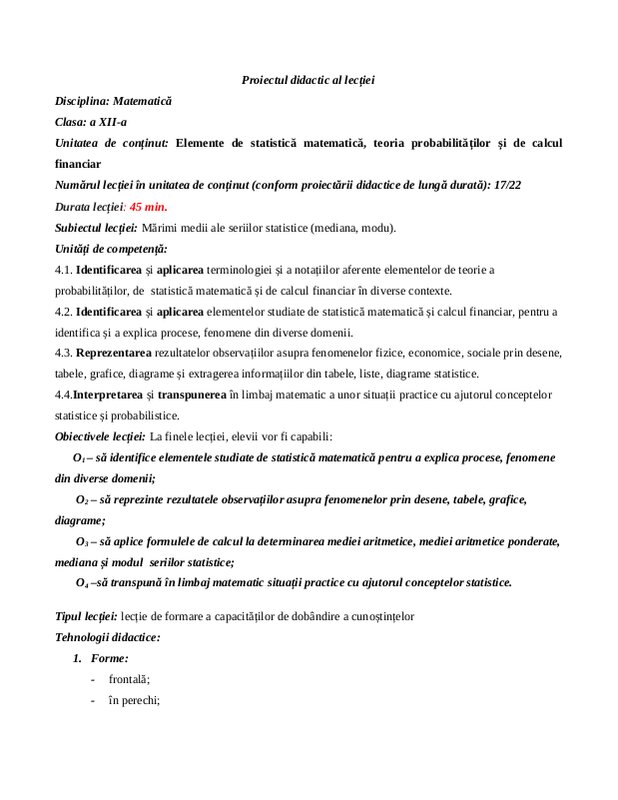 Proiectul didactic al lecției

Disciplina: Matematică

Clasa: a XII-a

Unitatea de conținut: Elemente de statistică matematică, teoria probabilităților și de calcul financiar

Numărul lecției în unitatea de conținut (conform proiectării didactice de lungă durată): 17/22

Durata lecției: 45 min.

Subiectul lecției: Mărimi medii ale seriilor statistice (mediana, modu).

Unități de competență:

4.1. Identificarea și aplicarea terminologiei și a notațiilor aferente elementelor de teorie a probabilităților, de statistică matematică și de calcul financiar în diverse contexte.

4.2. Identificarea și aplicarea elementelor studiate de statistică matematică și calcul financiar, pentru a identifica și a explica procese, fenomene din diverse domenii.

4.3. Reprezentarea rezultatelor observațiilor asupra fenomenelor fizice, economice, sociale prin desene, tabele, grafice, diagrame și extragerea informațiilor din tabele, liste, diagrame statistice.

4.4.Interpretarea și transpunerea în limbaj matematic a unor situații practice cu ajutorul conceptelor statistice și probabilistice.

Obiectivele lecției: La finele lecției, elevii vor fi capabili:

$O_1$ – să identifice elementele studiate de statistică matematică pentru a explica procese, fenomene din diverse domenii;

$O_2$ – să reprezinte rezultatele observațiilor asupra fenomenelor prin desene, tabele, grafice, diagrame;

$O_3$ – să aplice formulele de calcul la determinarea mediei aritmetice, mediei aritmetice ponderate, mediana și modul seriilor statistice;

$O_4$ –să transpună în limbaj matematic situații practice cu ajutorul conceptelor statistice.

Tipul lecției: lecție de formare a capacităților de dobândire a cunoștințelor

Tehnologii didactice:

1. Forme:
- frontală;
- în perechi;